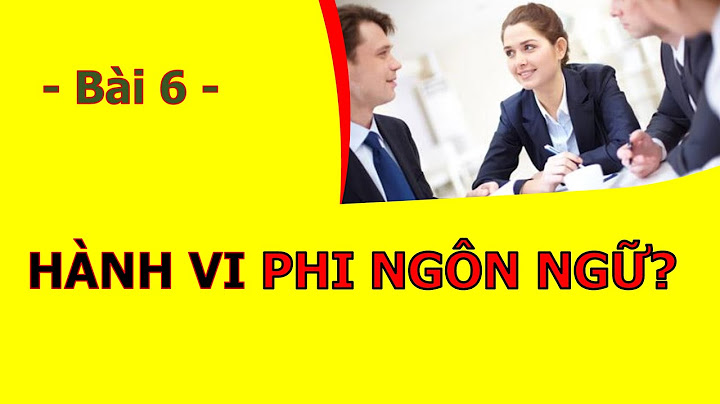 - Bài 6 -

HÀNH VI PHI NGÔN NGỮ?